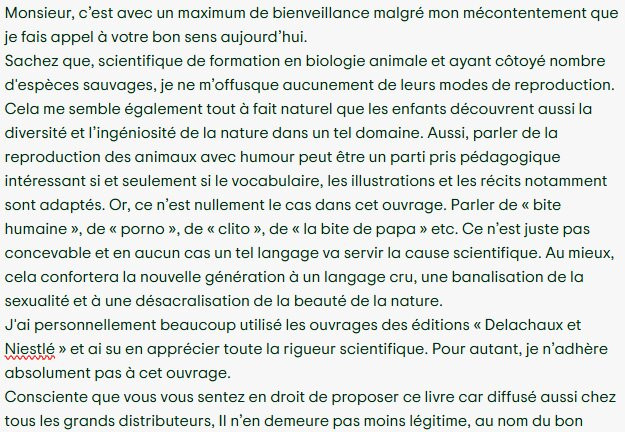 Monsieur, c'est avec un maximum de bienveillance malgré mon mécontentement que je fais appel à votre bon sens aujourd'hui.
Sachez que, scientifique de formation en biologie animale et ayant côtoyé nombre d'espèces sauvages, je ne m'offusque aucunement de leurs modes de reproduction. Cela me semble également tout à fait naturel que les enfants découvrent aussi la diversité et l'ingéniosité de la nature dans un tel domaine. Aussi, parler de la reproduction des animaux avec humour peut être un parti pris pédagogique intéressant si et seulement si le vocabulaire, les illustrations et les récits notamment sont adaptés. Or, ce n'est nullement le cas dans cet ouvrage. Parler de « bite humaine », de « porno », de « clito », de « la bite de papa » etc. Ce n'est juste pas concevable et en aucun cas un tel langage va servir la cause scientifique. Au mieux, cela confortera la nouvelle génération à un langage cru, une banalisation de la sexualité et à une désacralisation de la beauté de la nature.
J'ai personnellement beaucoup utilisé les ouvrages des éditions « Delachaux et Niestlé » et ai su en apprécier toute la rigueur scientifique. Pour autant, je n'adhère absolument pas à cet ouvrage.
Consciente que vous vous sentez en droit de proposer ce livre car diffusé aussi chez tous les grands distributeurs, Il n'en demeure pas moins légitime, au nom du bon